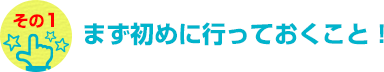 その1

まず初めに行っておくこと！